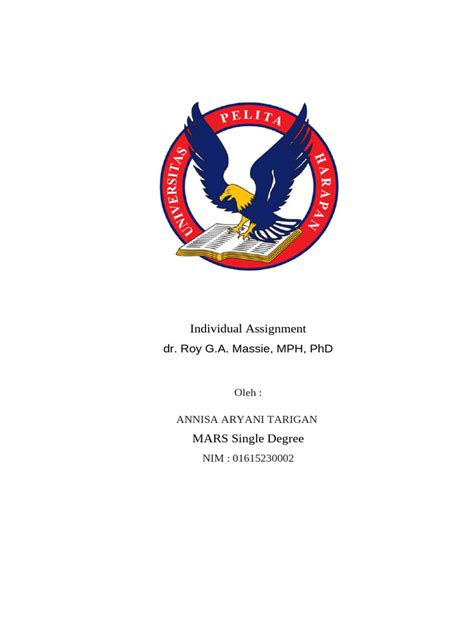 UNIVERSITAS PELITA HARAPAN

Individual Assignment
dr. Roy G.A. Massie, MPH, PhD

Oleh :

ANNISA ARYANI TARIGAN
MARS Single Degree
NIM : 01615230002